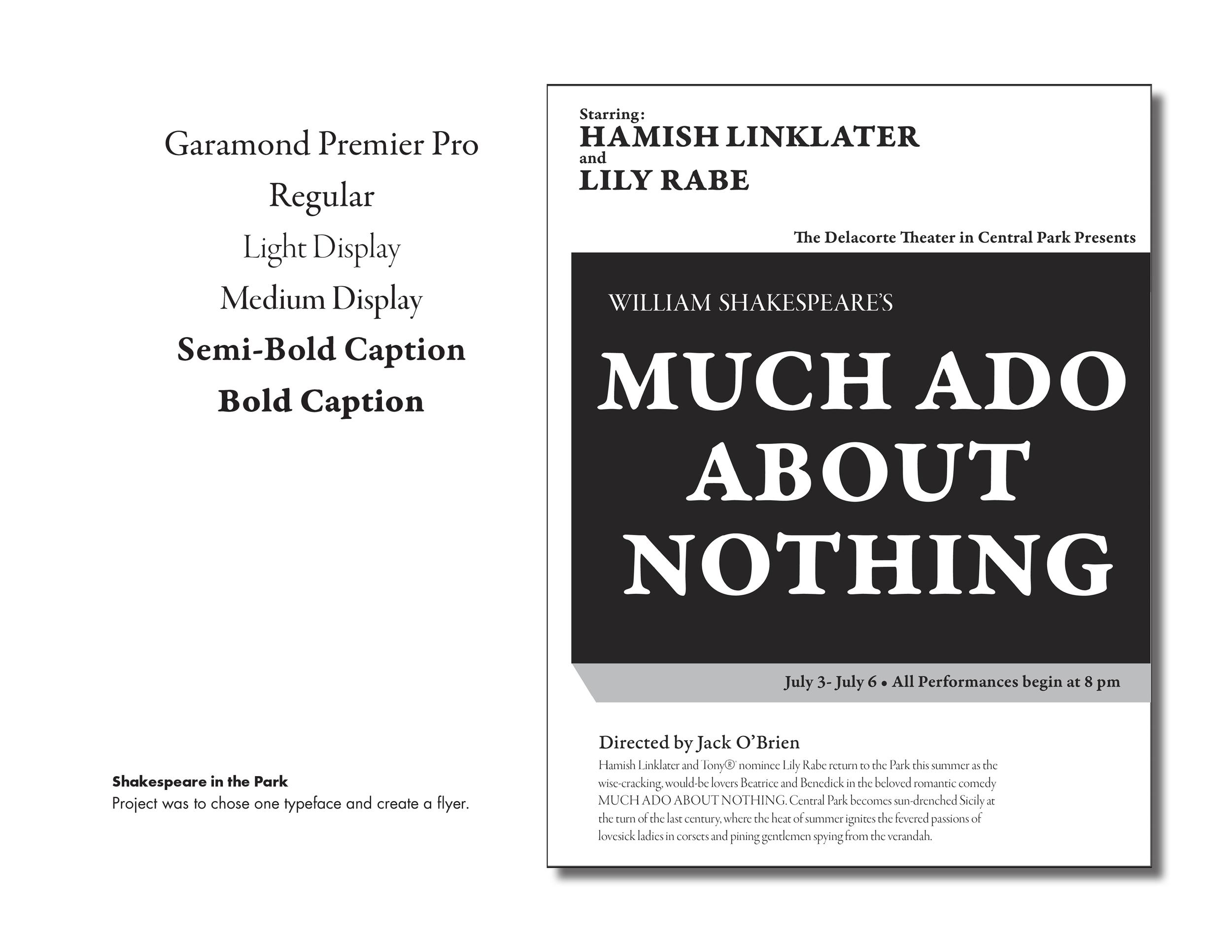 Garamond Premier Pro
Regular
Light Display
Medium Display
Semi-Bold Caption
Bold Caption

Shakespeare in the Park
Project was to chose one typeface and create a flyer.

Starring:
HAMISH LINKLATER
and
LILY RABE

The Delacorte Theater in Central Park Presents

WILLIAM SHAKESPEARE'S

MUCH ADO
ABOUT
NOTHING

July 3- July 6 • All Performances begin at 8 pm

Directed by Jack O'Brien

Hamish Linklater and Tony® nominee Lily Rabe return to the Park this summer as the wise-cracking, would-be lovers Beatrice and Benedick in the beloved romantic comedy MUCH ADO ABOUT NOTHING. Central Park becomes sun-drenched Sicily at the turn of the last century, where the heat of summer ignites the fevered passions of lovesick ladies in corsets and pining gentlemen spying from the verandah.